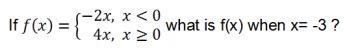 If $f(x) = \begin{cases} -2x, & x < 0 \\ 4x, & x \geq 0 \end{cases}$ what is f(x) when x= -3 ?